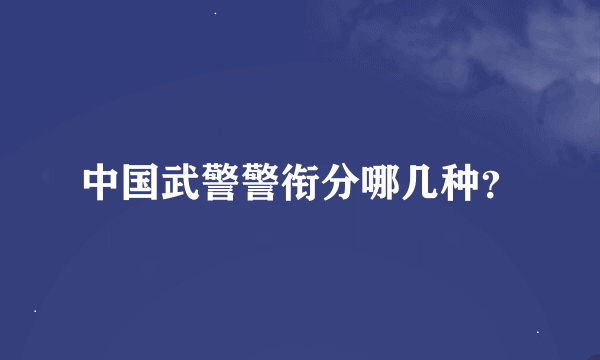 中国武警警衔分哪几种？